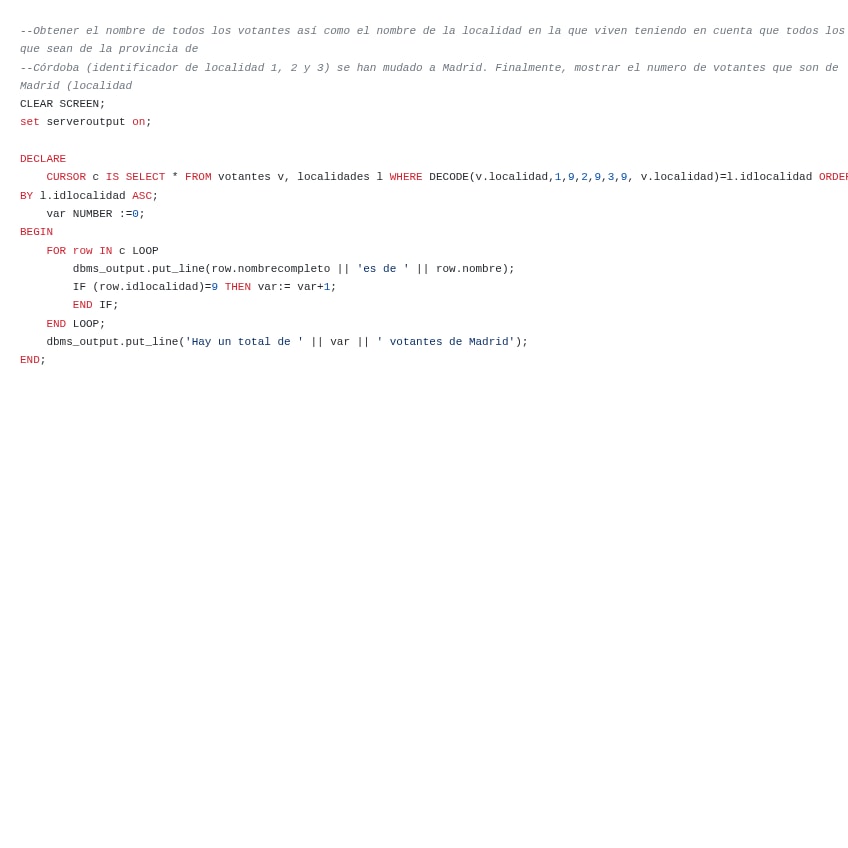 --Obtener el nombre de todos los votantes así como el nombre de la localidad en la que viven teniendo en cuenta que todos los que sean de la provincia de
--Córdoba (identificador de localidad 1, 2 y 3) se han mudado a Madrid. Finalmente, mostrar el numero de votantes que son de Madrid (localidad
CLEAR SCREEN;
set serveroutput on;

DECLARE
    CURSOR c IS SELECT * FROM votantes v, localidades l WHERE DECODE(v.localidad,1,9,2,9,3,9, v.localidad)=l.idlocalidad ORDER BY l.idlocalidad ASC;
    var NUMBER :=0;
BEGIN
    FOR row IN c LOOP
        dbms_output.put_line(row.nombrecompleto || 'es de ' || row.nombre);
        IF (row.idlocalidad)=9 THEN var:= var+1;
        END IF;
    END LOOP;
    dbms_output.put_line('Hay un total de ' || var || ' votantes de Madrid');
END;